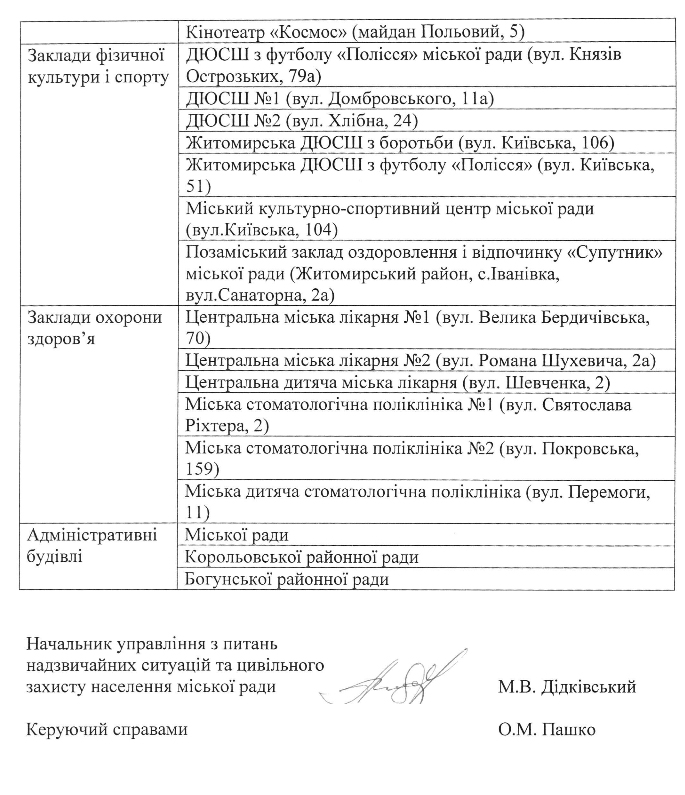 | | |
|---|---|
| | Кінотеатр «Космос» (майдан Польовий, 5) |
| Заклади фізичної культури і спорту | ДЮСШ з футболу «Полісся» міської ради (вул. Князів Острозьких, 79а) |
| | ДЮСШ №1 (вул. Домбровського, 11а) |
| | ДЮСШ №2 (вул. Хлібна, 24) |
| | Житомирська ДЮСШ з боротьби (вул. Київська, 106) |
| | Житомирська ДЮСШ з футболу «Полісся» (вул. Київська, 51) |
| | Міський культурно-спортивний центр міської ради (вул.Київська, 104) |
| | Позаміський заклад оздоровлення і відпочинку «Супутник» міської ради (Житомирський район, с.Іванівка, вул.Санаторна, 2а) |
| Заклади охорони здоров'я | Центральна міська лікарня №1 (вул. Велика Бердичівська, 70) |
| | Центральна міська лікарня №2 (вул. Романа Шухевича, 2а) |
| | Центральна дитяча міська лікарня (вул. Шевченка, 2) |
| | Міська стоматологічна поліклініка №1 (вул. Святослава Ріхтера, 2) |
| | Міська стоматологічна поліклініка №2 (вул. Покровська, 159) |
| | Міська дитяча стоматологічна поліклініка (вул. Перемоги, 11) |
| Адміністративні будівлі | Міської ради |
| | Корольовської районної ради |
| | Богунської районної ради |

Начальник управління з питань надзвичайних ситуацій та цивільного захисту населення міської ради М.В. Дідківський

Керуючий справами О.М. Пашко